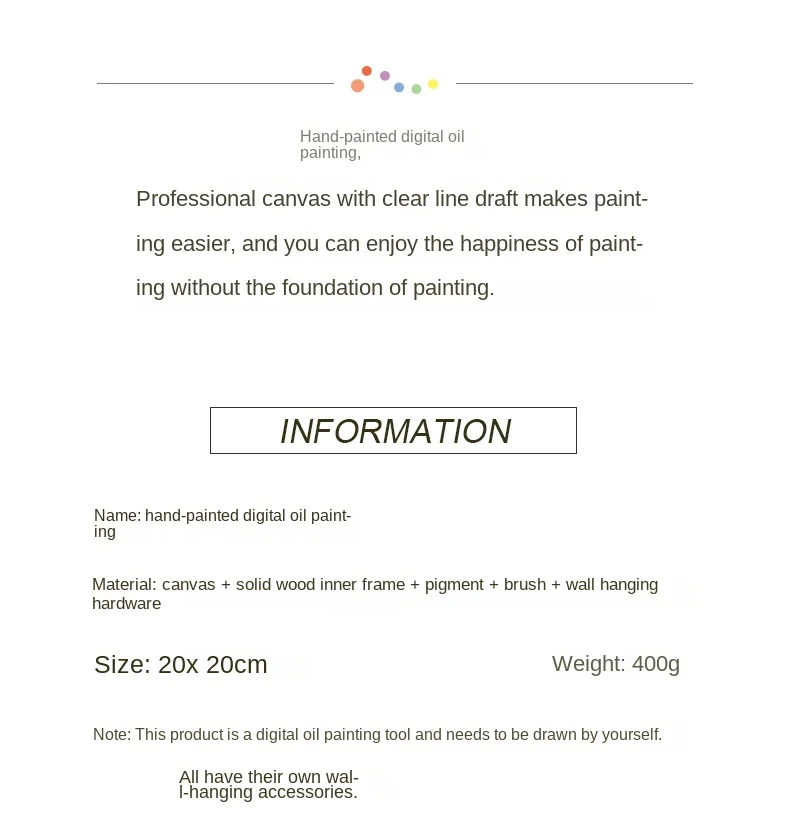 Hand-painted digital oil painting,

Professional canvas with clear line draft makes painting easier, and you can enjoy the happiness of painting without the foundation of painting.

INFORMATION

Name: hand-painted digital oil painting

Material: canvas + solid wood inner frame + pigment + brush + wall hanging hardware

Size: 20x 20cm

Weight: 400g

Note: This product is a digital oil painting tool and needs to be drawn by yourself.

All have their own wall-hanging accessories.